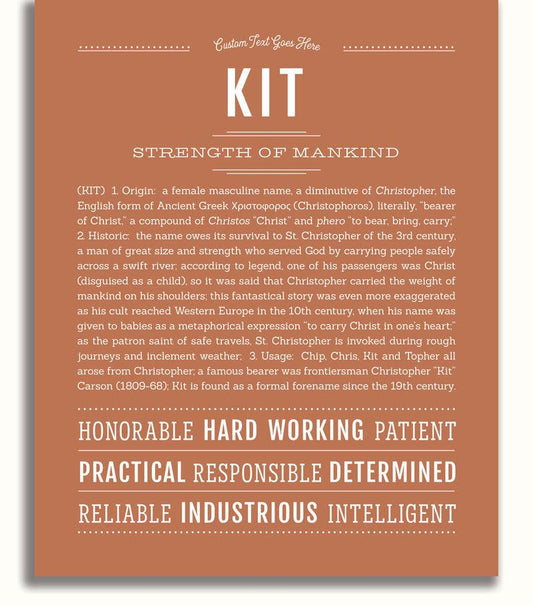 Custom Text Goes Here

KIT

STRENGTH OF MANKIND

(KIT) 1. Origin: a female masculine name, a diminutive of Christopher, the English form of Ancient Greek Χριστοφορος (Christophoros), literally, "bearer of Christ," a compound of Christos "Christ" and phero "to bear, bring, carry;" 2. Historic: the name owes its survival to St. Christopher of the 3rd century, a man of great size and strength who served God by carrying people safely across a swift river; according to legend, one of his passengers was Christ (disguised as a child), so it was said that Christopher carried the weight of mankind on his shoulders; this fantastical story was even more exaggerated as his cult reached Western Europe in the 10th century, when his name was given to babies as a metaphorical expression "to carry Christ in one's heart;" as the patron saint of safe travels, St. Christopher is invoked during rough journeys and inclement weather; 3. Usage: Chip, Chris, Kit and Topher all arose from Christopher; a famous bearer was frontiersman Christopher "Kit" Carson (1809-68); Kit is found as a formal forename since the 19th century.

HONORABLE HARD WORKING PATIENT

PRACTICAL RESPONSIBLE DETERMINED

RELIABLE INDUSTRIOUS INTELLIGENT